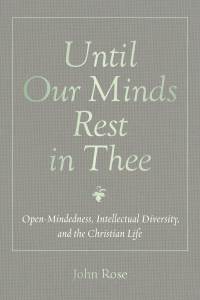 Until Our Minds Rest in Thee

Open-Mindedness, Intellectual Diversity, and the Christian Life

John Rose